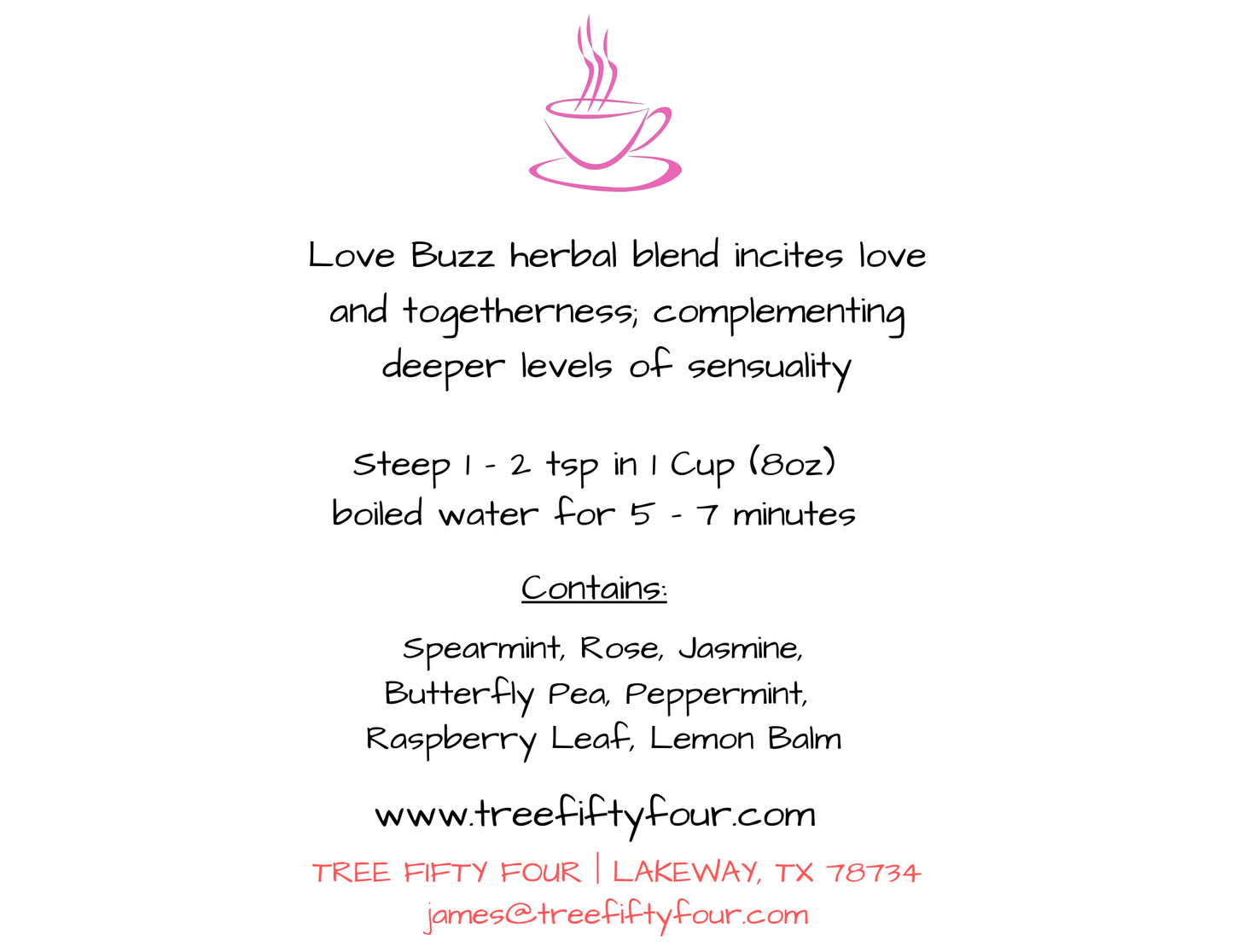 Love Buzz herbal blend incites love and togetherness; complementing deeper levels of sensuality

Steep 1 - 2 tsp in 1 Cup (8oz) boiled water for 5 - 7 minutes

Contains:

Spearmint, Rose, Jasmine, Butterfly Pea, Peppermint, Raspberry Leaf, Lemon Balm

www.treefiftyfour.com

TREE FIFTY FOUR | LAKEWAY, TX 78734
james@treefiftyfour.com